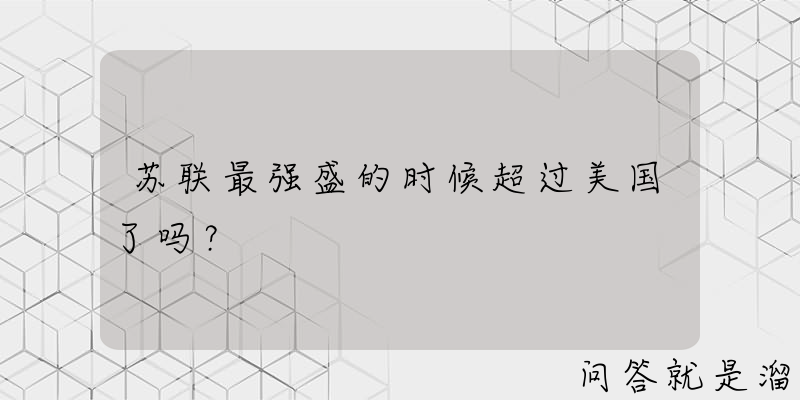 苏联最强盛的时候超过美国了吗？

问答就是溜